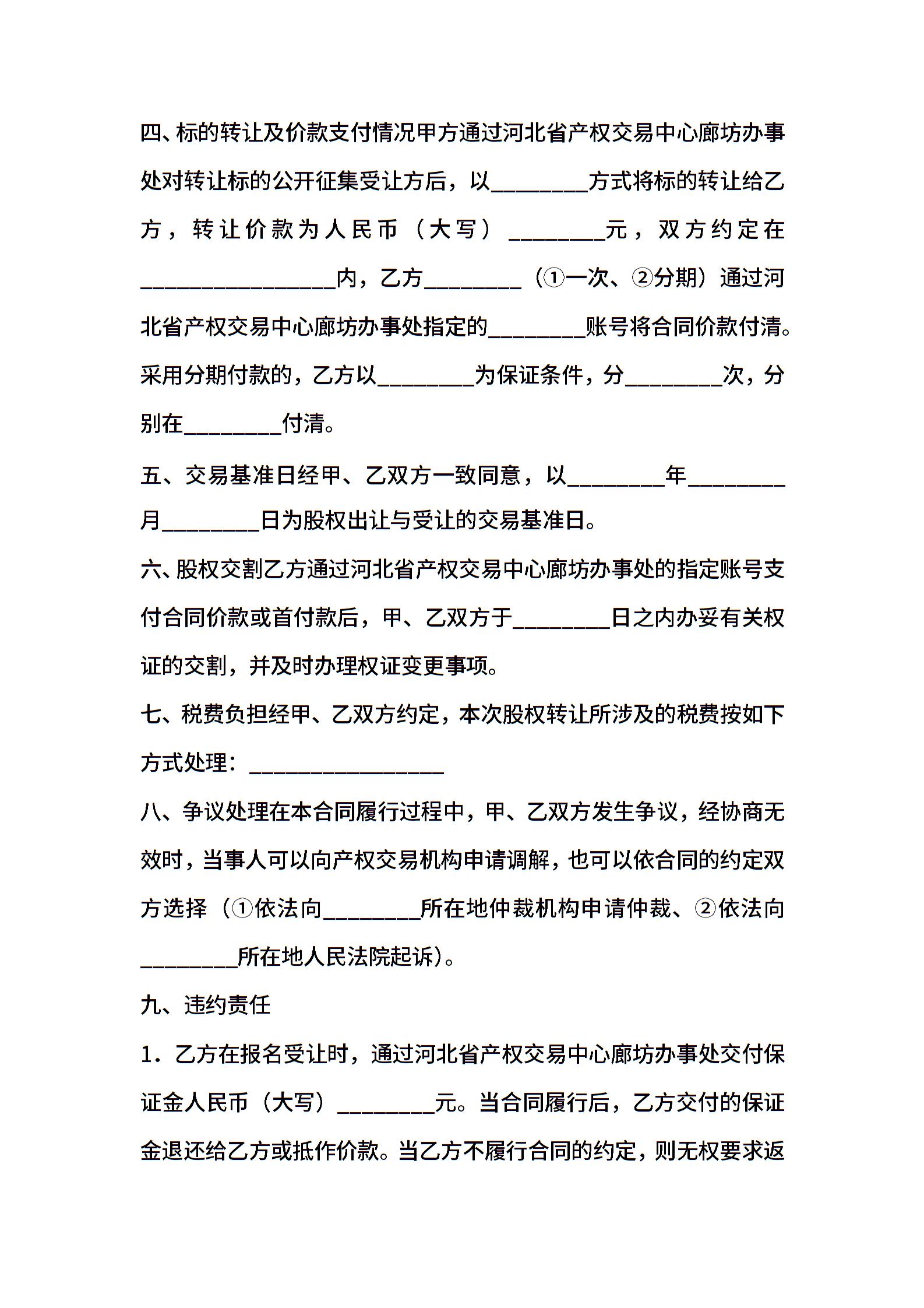 四、标的转让及价款支付情况甲方通过河北省产权交易中心廊坊办事处对转让标的公开征集受让方后，以________方式将标的转让给乙方，转让价款为人民币（大写）________元，双方约定在________________内，乙方________（①一次、②分期）通过河北省产权交易中心廊坊办事处指定的________账号将合同价款付清。采用分期付款的，乙方以________为保证条件，分________次，分别在________付清。

五、交易基准日经甲、乙双方一致同意，以________年________月________日为股权出让与受让的交易基准日。

六、股权交割乙方通过河北省产权交易中心廊坊办事处的指定账号支付合同价款或首付款后，甲、乙双方于________日之内办妥有关权证的交割，并及时办理权证变更事项。

七、税费负担经甲、乙双方约定，本次股权转让所涉及的税费按如下方式处理：________________

八、争议处理在本合同履行过程中，甲、乙双方发生争议，经协商无效时，当事人可以向产权交易机构申请调解，也可以依合同的约定双方选择（①依法向________所在地仲裁机构申请仲裁、②依法向________所在地人民法院起诉）。

九、违约责任

1．乙方在报名受让时，通过河北省产权交易中心廊坊办事处交付保证金人民币（大写）________元。当合同履行后，乙方交付的保证金退还给乙方或抵作价款。当乙方不履行合同的约定，则无权要求返